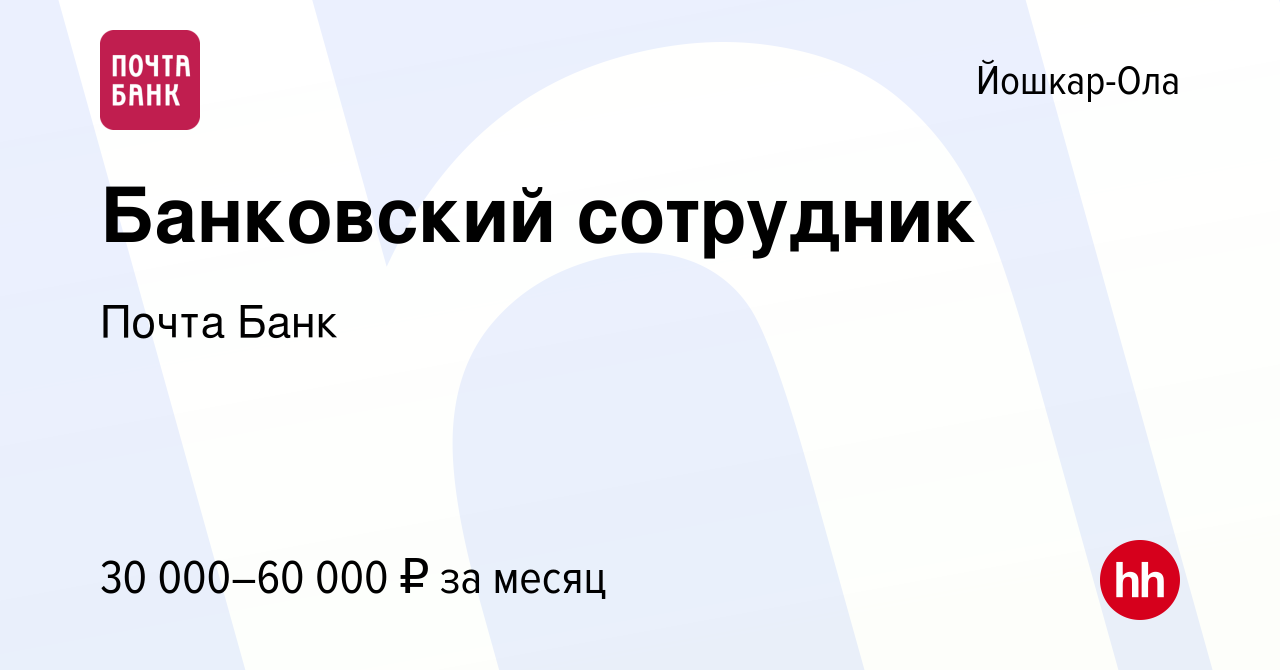 ПОЧТА БАНК

Йошкар-Ола

Банковский сотрудник

Почта Банк

30 000–60 000 ₽ за месяц

hh